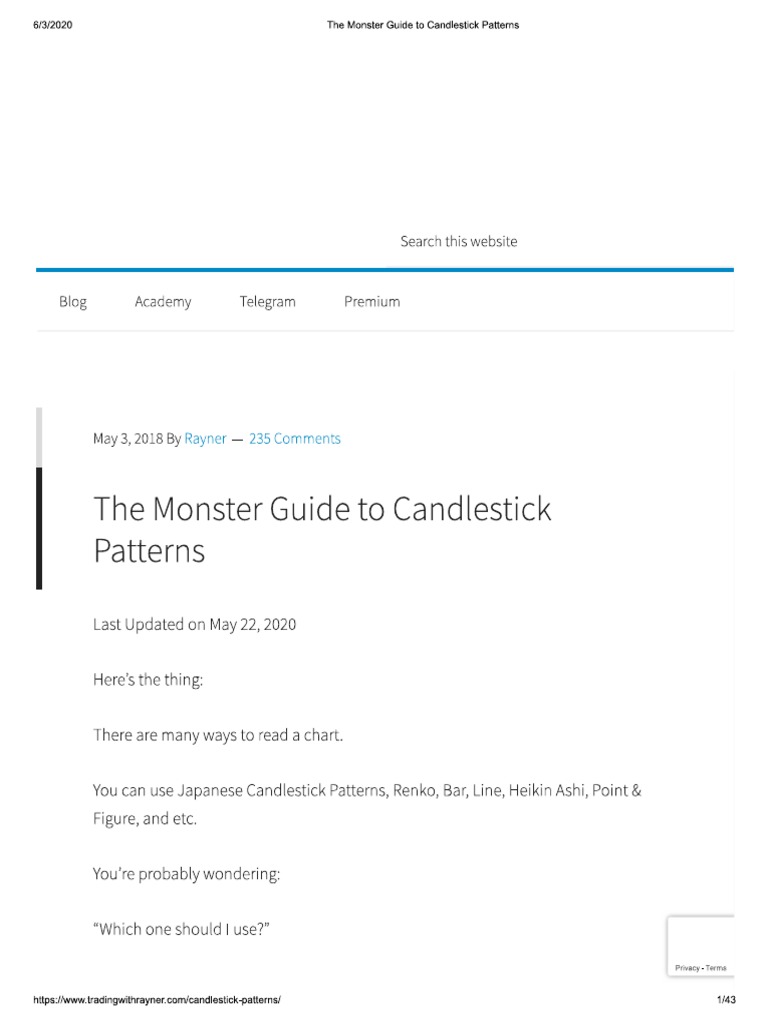 6/3/2020 The Monster Guide to Candlestick Patterns

Search this website

Blog Academy Telegram Premium

May 3, 2018 By Rayner — 235 Comments

The Monster Guide to Candlestick Patterns

Last Updated on May 22, 2020

Here's the thing:

There are many ways to read a chart.

You can use Japanese Candlestick Patterns, Renko, Bar, Line, Heikin Ashi, Point & Figure, and etc.

You're probably wondering:

"Which one should I use?"

Privacy - Terms

https://www.tradingwithrayner.com/candlestick-patterns/ 1/43